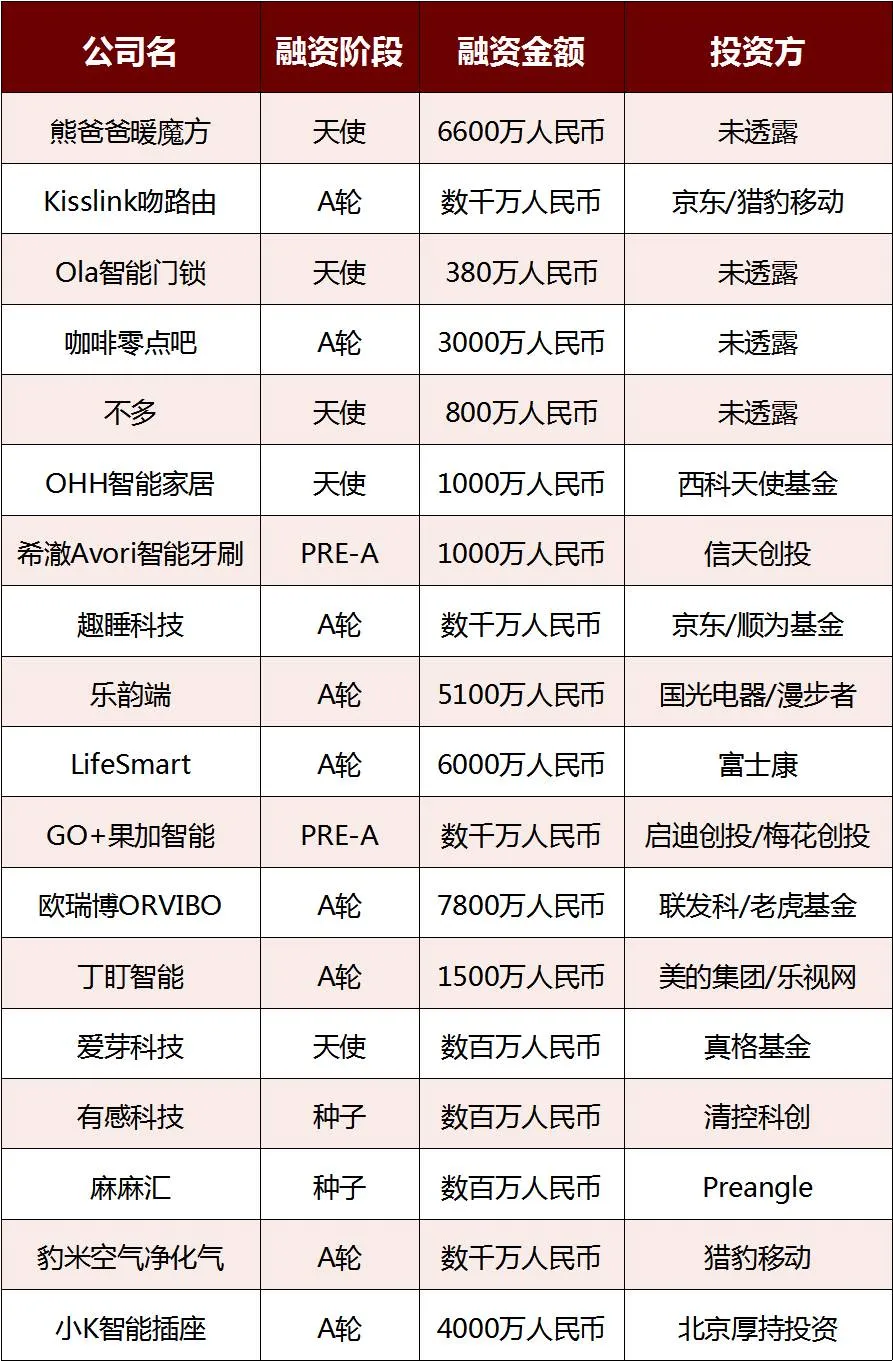 | 公司名 | 融资阶段 | 融资金额 | 投资方 |
|---|---|---|---|
| 熊爸爸暖魔方 | 天使 | 6600万人民币 | 未透露 |
| Kisslink吻路由 | A轮 | 数千万人民币 | 京东/猎豹移动 |
| Ola智能门锁 | 天使 | 380万人民币 | 未透露 |
| 咖啡零点吧 | A轮 | 3000万人民币 | 未透露 |
| 不多 | 天使 | 800万人民币 | 未透露 |
| OHH智能家居 | 天使 | 1000万人民币 | 西科天使基金 |
| 希澈Avori智能牙刷 | PRE-A | 1000万人民币 | 信天创投 |
| 趣睡科技 | A轮 | 数千万人民币 | 京东/顺为基金 |
| 乐韵端 | A轮 | 5100万人民币 | 国光电器/漫步者 |
| LifeSmart | A轮 | 6000万人民币 | 富士康 |
| GO+果加智能 | PRE-A | 数千万人民币 | 启迪创投/梅花创投 |
| 欧瑞博ORVIBO | A轮 | 7800万人民币 | 联发科/老虎基金 |
| 丁盯智能 | A轮 | 1500万人民币 | 美的集团/乐视网 |
| 爱芽科技 | 天使 | 数百万人民币 | 真格基金 |
| 有感科技 | 种子 | 数百万人民币 | 清控科创 |
| 麻麻汇 | 种子 | 数百万人民币 | Preangle |
| 豹米空气净化气 | A轮 | 数千万人民币 | 猎豹移动 |
| 小K智能插座 | A轮 | 4000万人民币 | 北京厚持投资 |